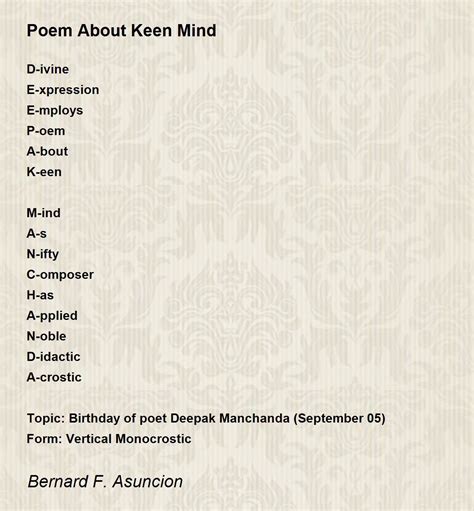 Poem About Keen Mind

D-ivine
E-xpression
E-mploys
P-oem
A-bout
K-een

M-ind
A-s
N-ifty
C-omposer
H-as
A-pplied
N-oble
D-idactic
A-crostic

Topic: Birthday of poet Deepak Manchanda (September 05)
Form: Vertical Monocrostic

Bernard F. Asuncion